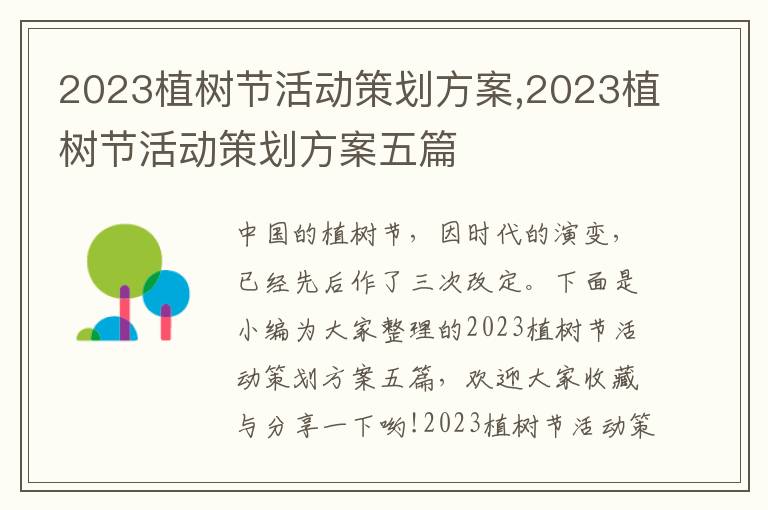 2023植树节活动策划方案,2023植树节活动策划方案五篇

中国的植树节，因时代的演变，已经先后作了三次改定。下面是小编为大家整理的2023植树节活动策划方案五篇，欢迎大家收藏与分享一下哟!2023植树节活动策